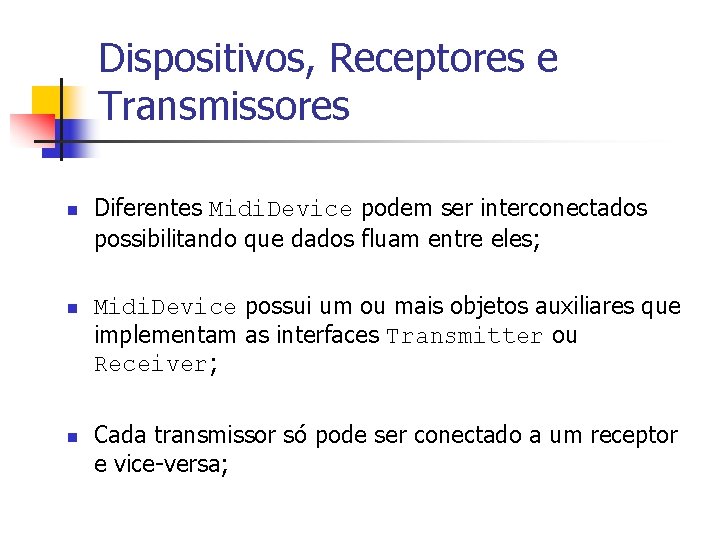 Dispositivos, Receptores e Transmissores

Diferentes MidiDevice podem ser interconectados possibilitando que dados fluam entre eles;

MidiDevice possui um ou mais objetos auxiliares que implementam as interfaces Transmitter ou Receiver;

Cada transmissor só pode ser conectado a um receptor e vice-versa;